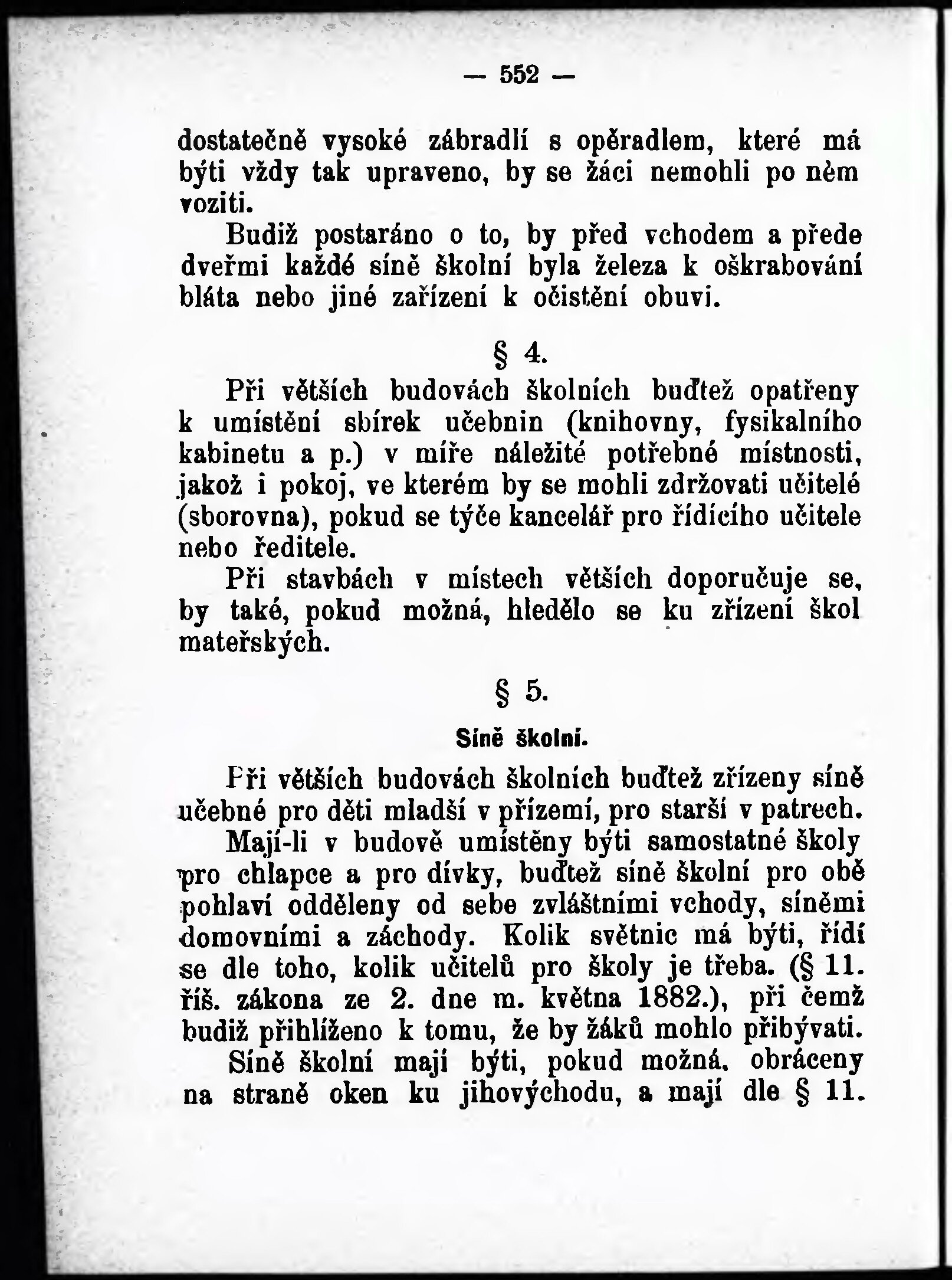 — 552 —

dostatečně vysoké zábradlí s opěradlem, které má býti vždy tak upraveno, by se žáci nemohli po něm voziti.

Budiž postaráno o to, by před vchodem a přede dveřmi každé síně školní byla železa k oškrabování bláta nebo jiné zařízení k očistění obuvi.

§ 4.

Při větších budovách školních buďtež opatřeny k umístění sbírek učebnin (knihovny, fysikalního kabinetu a p.) v míře náležité potřebné místnosti, jakož i pokoj, ve kterém by se mohli zdržovati učitelé (sborovna), pokud se týče kancelář pro řídícího učitele nebo ředitele.

Při stavbách v místech větších doporučuje se, by také, pokud možná, hledělo se ku zřízení škol mateřských.

§ 5.

Síně školní.

Při větších budovách školních buďtež zřízeny síně učebné pro děti mladší v přízemí, pro starší v patrech.

Mají-li v budově umístěny býti samostatné školy pro chlapce a pro dívky, buďtež síně školní pro obě pohlaví odděleny od sebe zvláštními vchody, síněmi domovními a záchody. Kolik světnic má býti, řídí se dle toho, kolik učitelů pro školy je třeba. (§ 11. říš. zákona ze 2. dne m. května 1882.), při čemž budiž přihlíženo k tomu, že by žáků mohlo přibývati.

Síně školní mají býti, pokud možná, obráceny na straně oken ku jihovýchodu, a mají dle § 11.